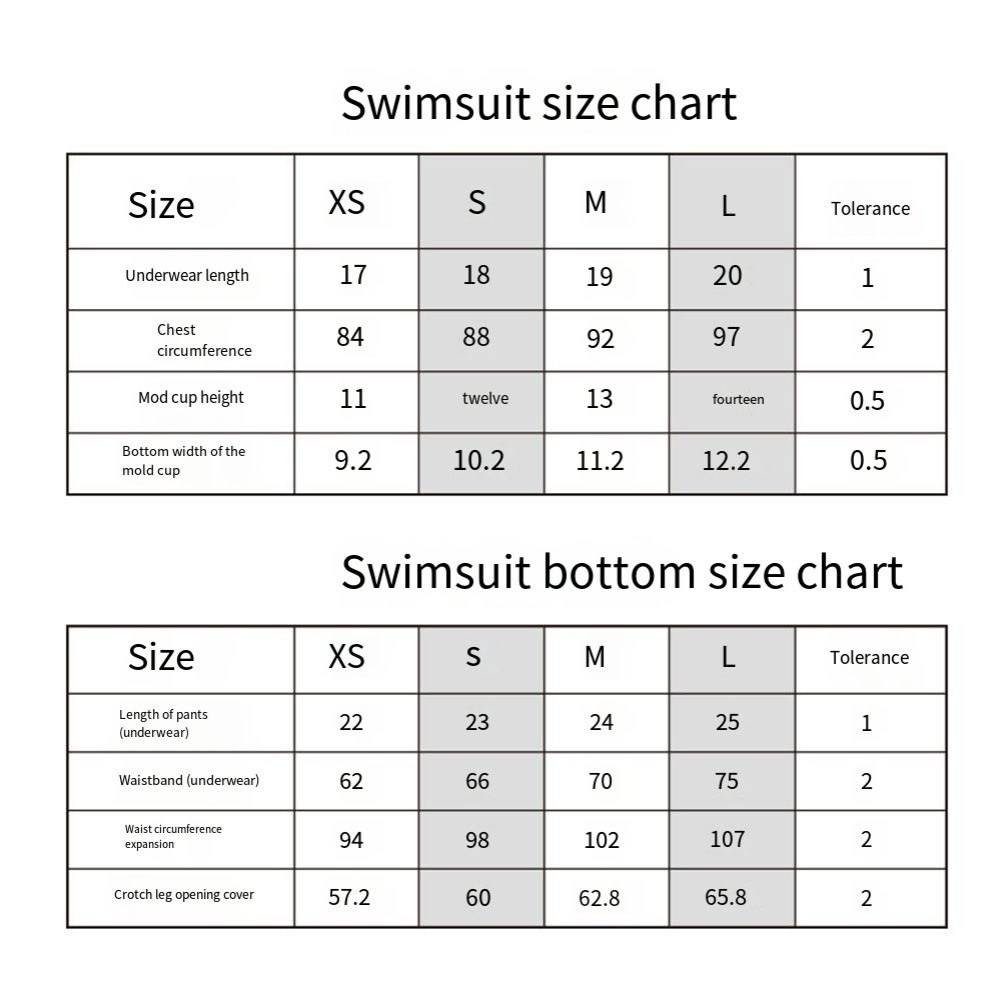 Swimsuit size chart

| Size | XS | S | M | L | Tolerance |
|---|---|---|---|---|---|
| Underwear length | 17 | 18 | 19 | 20 | 1 |
| Chest circumference | 84 | 88 | 92 | 97 | 2 |
| Mod cup height | 11 | twelve | 13 | fourteen | 0.5 |
| Bottom width of the mold cup | 9.2 | 10.2 | 11.2 | 12.2 | 0.5 |

Swimsuit bottom size chart

| Size | XS | s | M | L | Tolerance |
|---|---|---|---|---|---|
| Length of pants (underwear) | 22 | 23 | 24 | 25 | 1 |
| Waistband (underwear) | 62 | 66 | 70 | 75 | 2 |
| Waist circumference expansion | 94 | 98 | 102 | 107 | 2 |
| Crotch leg opening cover | 57.2 | 60 | 62.8 | 65.8 | 2 |